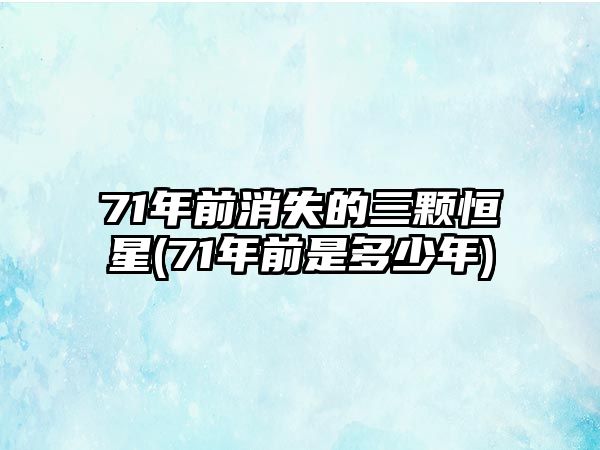 71年前消失的三颗恒星(71年前是多少年)